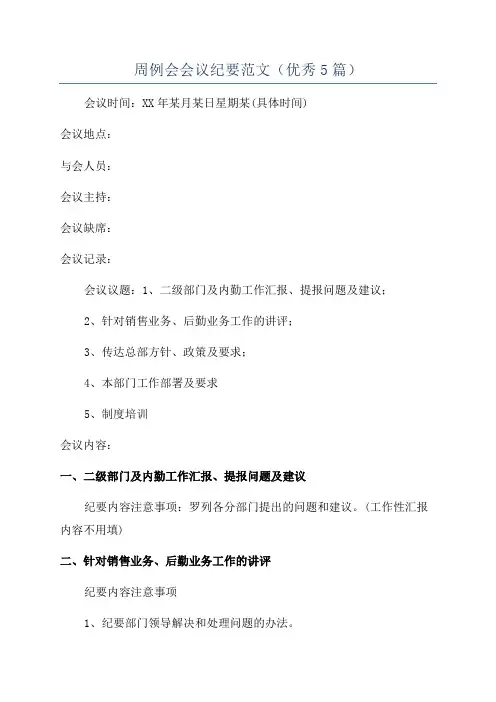 周例会会议纪要范文（优秀5篇）

会议时间：XX年某月某日星期某(具体时间)

会议地点：

与会人员：

会议主持：

会议缺席：

会议记录：

会议议题：1、二级部门及内勤工作汇报、提报问题及建议；

2、针对销售业务、后勤业务工作的讲评；

3、传达总部方针、政策及要求；

4、本部门工作部署及要求

5、制度培训

会议内容：

一、二级部门及内勤工作汇报、提报问题及建议

纪要内容注意事项：罗列各分部门提出的问题和建议。(工作性汇报内容不用填)

二、针对销售业务、后勤业务工作的讲评

纪要内容注意事项

1、纪要部门领导解决和处理问题的办法。